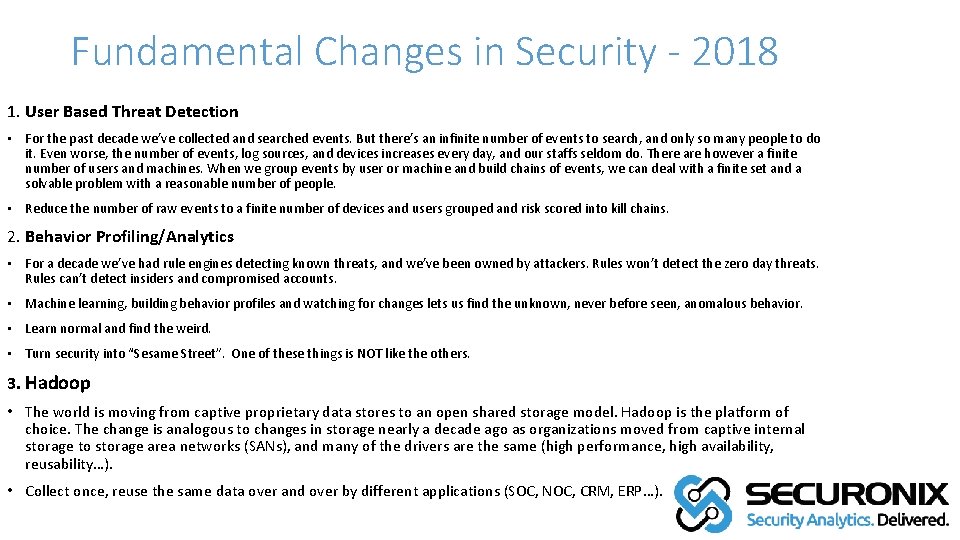 Fundamental Changes in Security - 2018

1. User Based Threat Detection

• For the past decade we've collected and searched events. But there's an infinite number of events to search, and only so many people to do it. Even worse, the number of events, log sources, and devices increases every day, and our staffs seldom do. There are however a finite number of users and machines. When we group events by user or machine and build chains of events, we can deal with a finite set and a solvable problem with a reasonable number of people.

• Reduce the number of raw events to a finite number of devices and users grouped and risk scored into kill chains.

2. Behavior Profiling/Analytics

• For a decade we've had rule engines detecting known threats, and we've been owned by attackers. Rules won't detect the zero day threats. Rules can't detect insiders and compromised accounts.

• Machine learning, building behavior profiles and watching for changes lets us find the unknown, never before seen, anomalous behavior.

• Learn normal and find the weird.

• Turn security into "Sesame Street". One of these things is NOT like the others.

3. Hadoop

• The world is moving from captive proprietary data stores to an open shared storage model. Hadoop is the platform of choice. The change is analogous to changes in storage nearly a decade ago as organizations moved from captive internal storage to storage area networks (SANs), and many of the drivers are the same (high performance, high availability, reusability…).

• Collect once, reuse the same data over and over by different applications (SOC, NOC, CRM, ERP…).

SECURONIX
Security Analytics. Delivered.